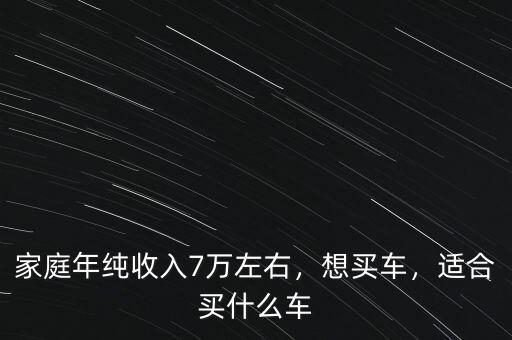 家庭年纯收入7万左右，想买车，适合买什么车